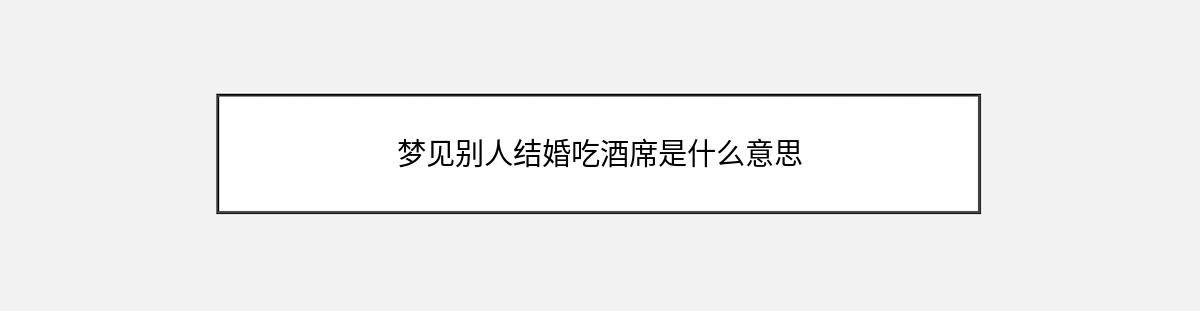 梦见别人结婚吃酒席是什么意思